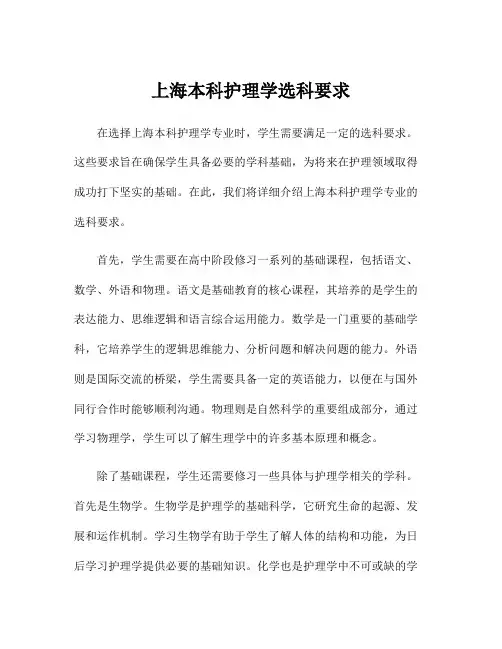 上海本科护理学选科要求

在选择上海本科护理学专业时，学生需要满足一定的选科要求。这些要求旨在确保学生具备必要的学科基础，为将来在护理领域取得成功打下坚实的基础。在此，我们将详细介绍上海本科护理学专业的选科要求。

首先，学生需要在高中阶段修习一系列的基础课程，包括语文、数学、外语和物理。语文是基础教育的核心课程，其培养的是学生的表达能力、思维逻辑和语言综合运用能力。数学是一门重要的基础学科，它培养学生的逻辑思维能力、分析问题和解决问题的能力。外语则是国际交流的桥梁，学生需要具备一定的英语能力，以便在与国外同行合作时能够顺利沟通。物理则是自然科学的重要组成部分，通过学习物理学，学生可以了解生理学中的许多基本原理和概念。

除了基础课程，学生还需要修习一些具体与护理学相关的学科。首先是生物学。生物学是护理学的基础科学，它研究生命的起源、发展和运作机制。学习生物学有助于学生了解人体的结构和功能，为日后学习护理学提供必要的基础知识。化学也是护理学中不可或缺的学